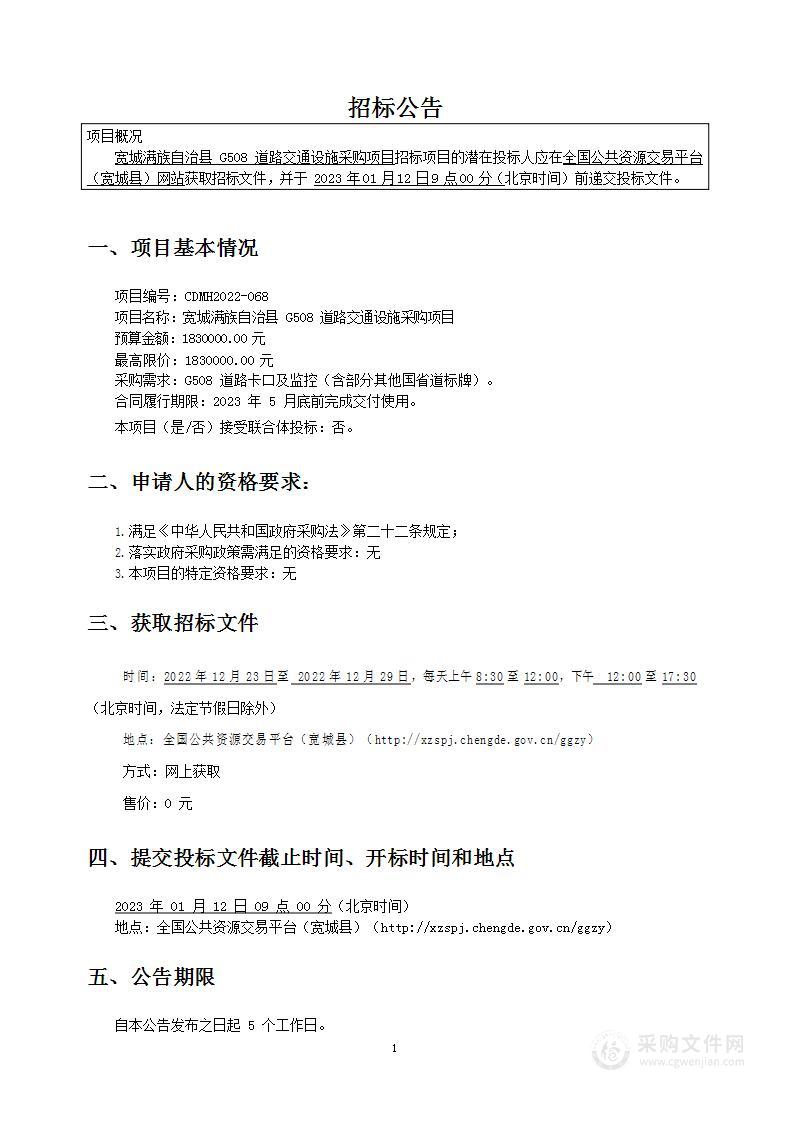 招标公告

项目概况
宽城满族自治县 G508 道路交通设施采购项目招标项目的潜在投标人应在全国公共资源交易平台（宽城县）网站获取招标文件，并于 2023 年 01 月 12 日 9 点 00 分（北京时间）前递交投标文件。

一、项目基本情况

项目编号：CDMH2022-068
项目名称：宽城满族自治县 G508 道路交通设施采购项目
预算金额：1830000.00 元
最高限价：1830000.00 元
采购需求：G508 道路卡口及监控（含部分其他国省道标牌）。
合同履行期限：2023 年 5 月底前完成交付使用。
本项目（是/否）接受联合体投标：否。

二、申请人的资格要求：

1.满足《中华人民共和国政府采购法》第二十二条规定；
2.落实政府采购政策需满足的资格要求：无
3.本项目的特定资格要求：无

三、获取招标文件

时间：2022 年 12 月 23 日至 2022 年 12 月 29 日，每天上午 8:30 至 12:00，下午 12:00 至 17:30（北京时间，法定节假日除外）

地点：全国公共资源交易平台（宽城县）（http://xzspj.chengde.gov.cn/ggzy）

方式：网上获取

售价：0 元

四、提交投标文件截止时间、开标时间和地点

2023 年 01 月 12 日 09 点 00 分（北京时间）
地点：全国公共资源交易平台（宽城县）（http://xzspj.chengde.gov.cn/ggzy）

五、公告期限

自本公告发布之日起 5 个工作日。

1

采购文件网
www.cgwenjian.com